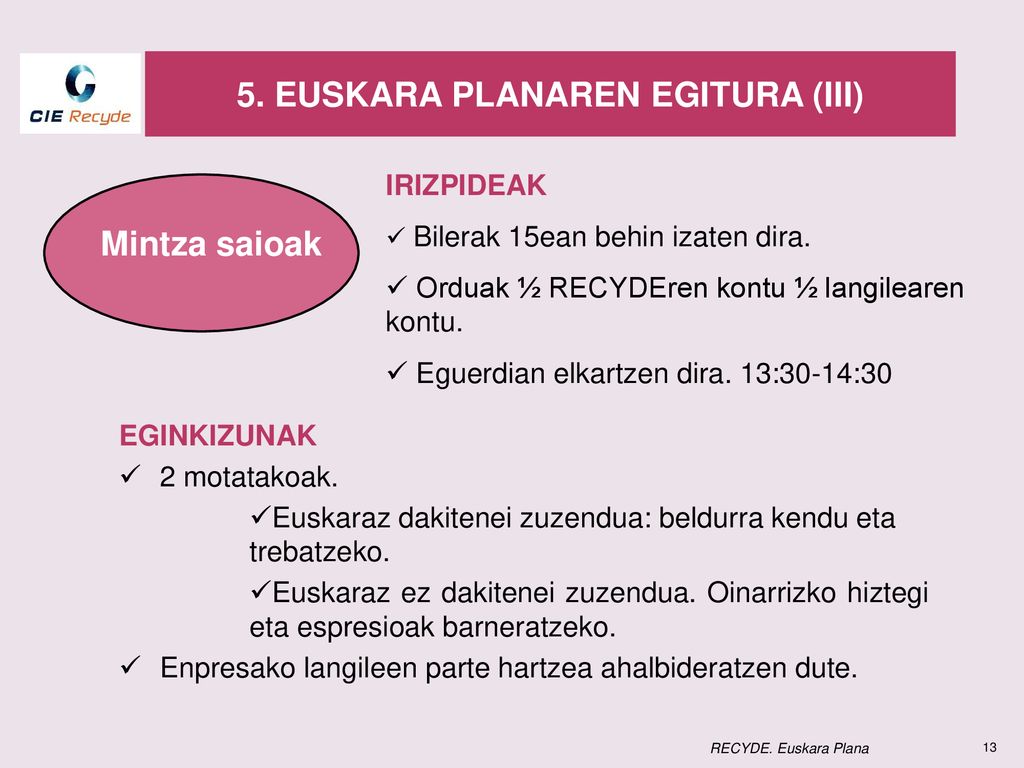 CIE Recyde

5. EUSKARA PLANAREN EGITURA (III)

Mintza saioak

IRIZPIDEAK
✓ Bilerak 15ean behin izaten dira.
✓ Orduak ½ RECYDEren kontu ½ langilearen kontu.
✓ Eguerdian elkartzen dira. 13:30-14:30

EGINKIZUNAK
✓ 2 motatakoak.
✓Euskaraz dakitenei zuzendua: beldurra kendu eta trebatzeko.
✓Euskaraz ez dakitenei zuzendua. Oinarrizko hiztegi eta espresioak barneratzeko.
✓ Enpresako langileen parte hartzea ahalbideratzen dute.

RECYDE. Euskara Plana

13